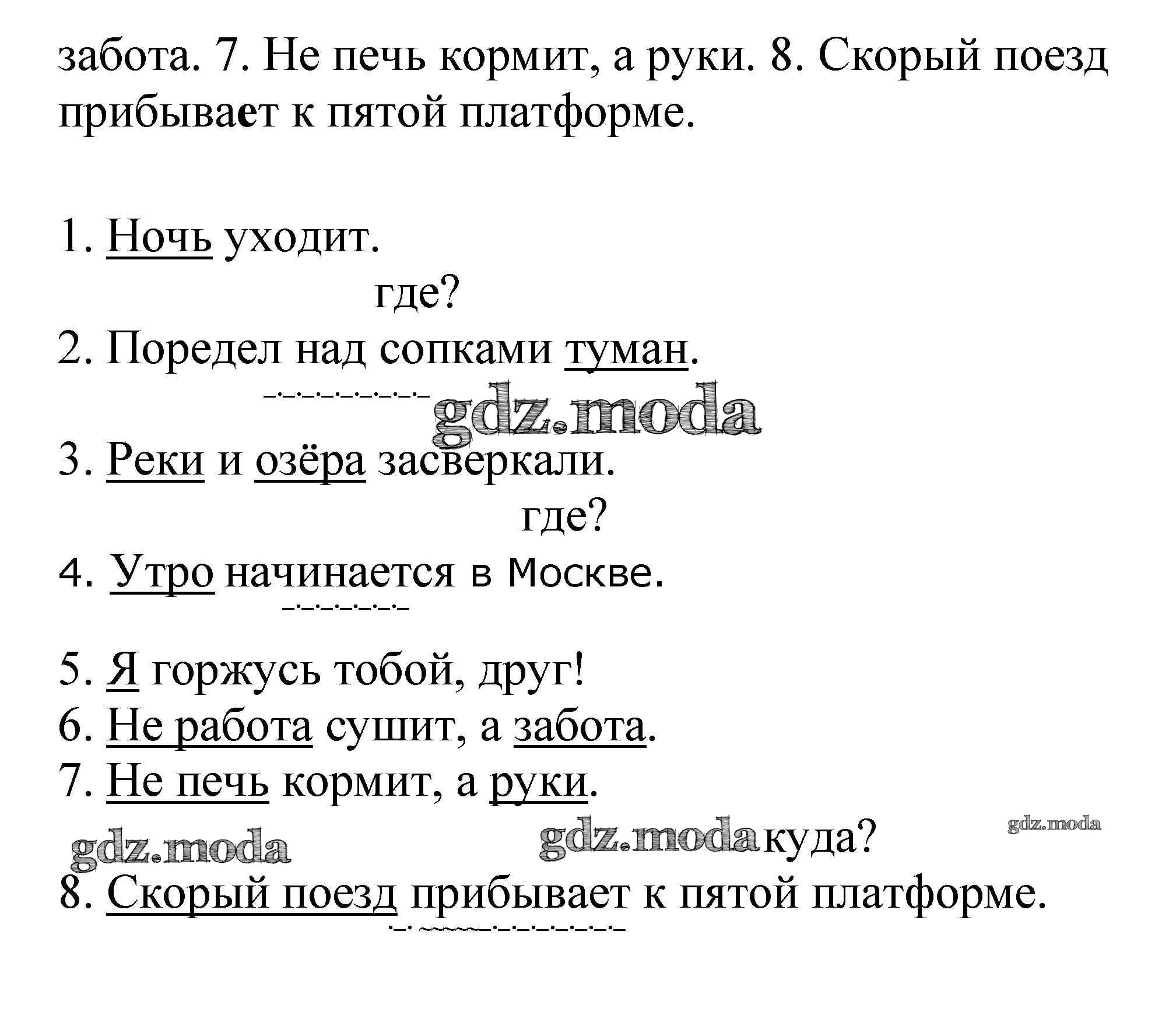 забота. 7. Не печь кормит, а руки. 8. Скорый поезд прибывает к пятой платформе.

1. Ночь уходит.

где?

2. Поредел над сопками туман.

gdz.moda

3. Реки и озёра засверкали.

где?

4. Утро начинается в Москве.

5. Я горжусь тобой, друг!

6. Не работа сушит, а забота.

7. Не печь кормит, а руки.

gdz.moda gdz.moda куда? gdz.moda

8. Скорый поезд прибывает к пятой платформе.